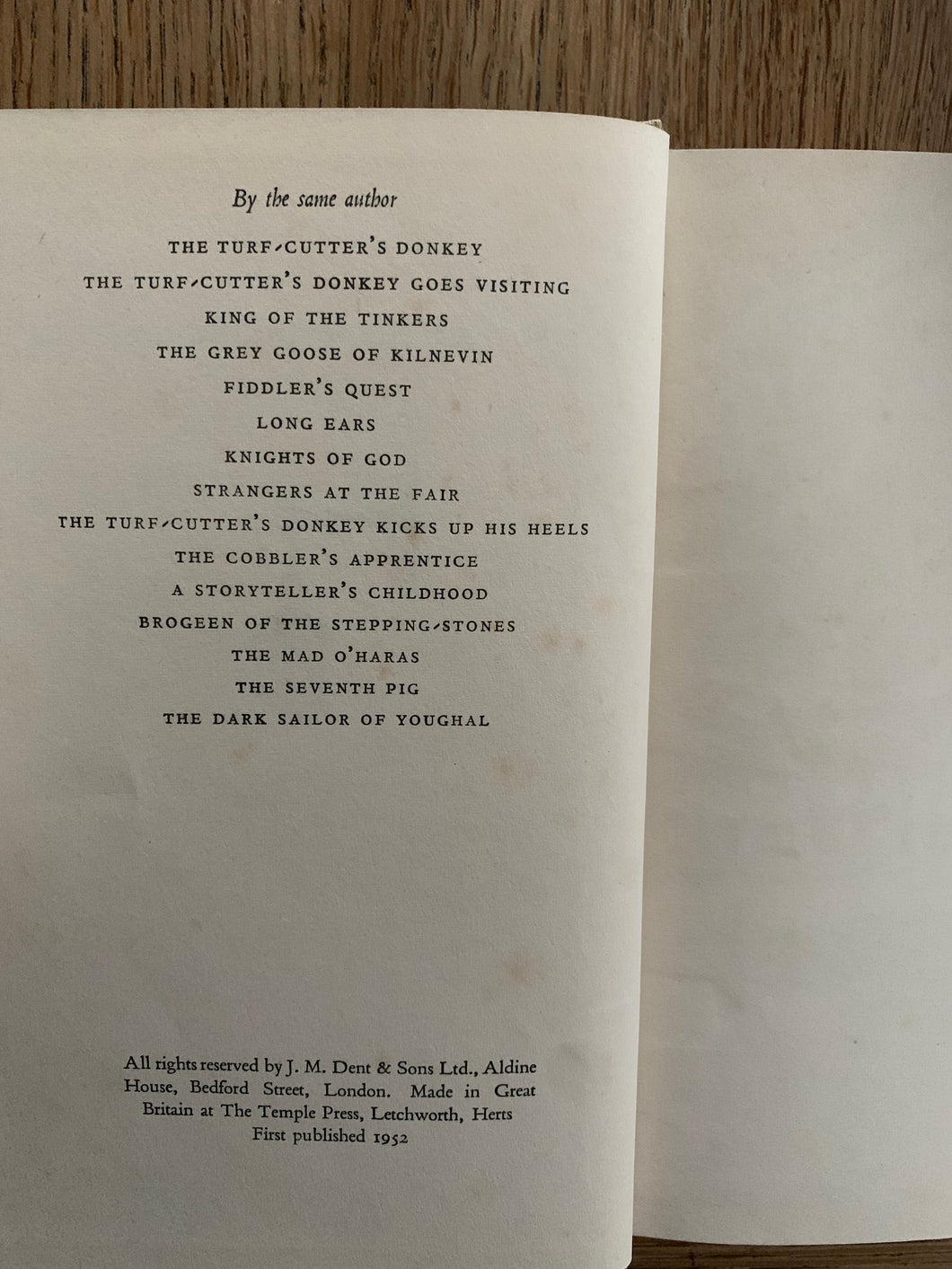 By the same author

THE TURF-CUTTER'S DONKEY
THE TURF-CUTTER'S DONKEY GOES VISITING
KING OF THE TINKERS
THE GREY GOOSE OF KILNEVIN
FIDDLER'S QUEST
LONG EARS
KNIGHTS OF GOD
STRANGERS AT THE FAIR
THE TURF-CUTTER'S DONKEY KICKS UP HIS HEELS
THE COBBLER'S APPRENTICE
A STORYTELLER'S CHILDHOOD
BROGEEN OF THE STEPPING-STONES
THE MAD O'HARAS
THE SEVENTH PIG
THE DARK SAILOR OF YOUGHAL

All rights reserved by J. M. Dent & Sons Ltd., Aldine House, Bedford Street, London. Made in Great Britain at The Temple Press, Letchworth, Herts
First published 1952